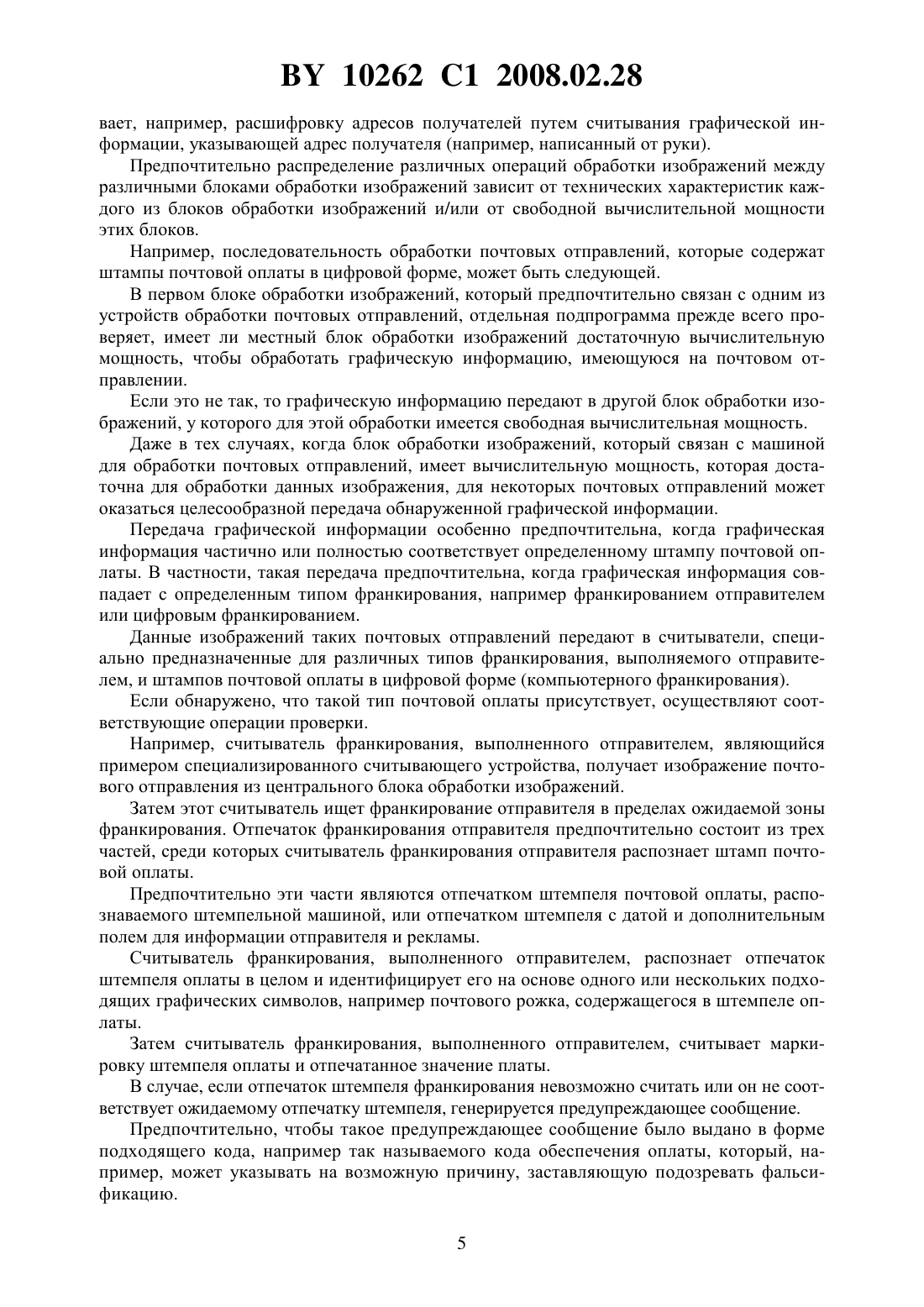 BY 10262 C1 2008.02.28

вает, например, расшифровку адресов получателей путем считывания графической информации, указывающей адрес получателя (например, написанный от руки).

Предпочтительно распределение различных операций обработки изображений между различными блоками обработки изображений зависит от технических характеристик каждого из блоков обработки изображений и/или от свободной вычислительной мощности этих блоков.

Например, последовательность обработки почтовых отправлений, которые содержат штампы почтовой оплаты в цифровой форме, может быть следующей.

В первом блоке обработки изображений, который предпочтительно связан с одним из устройств обработки почтовых отправлений, отдельная подпрограмма прежде всего проверяет, имеет ли местный блок обработки изображений достаточную вычислительную мощность, чтобы обработать графическую информацию, имеющуюся на почтовом отправлении.

Если это не так, то графическую информацию передают в другой блок обработки изображений, у которого для этой обработки имеется свободная вычислительная мощность.

Даже в тех случаях, когда блок обработки изображений, который связан с машиной для обработки почтовых отправлений, имеет вычислительную мощность, которая достаточна для обработки данных изображения, для некоторых почтовых отправлений может оказаться целесообразной передача обнаруженной графической информации.

Передача графической информации особенно предпочтительна, когда графическая информация частично или полностью соответствует определенному штампу почтовой оплаты. В частности, такая передача предпочтительна, когда графическая информация совпадает с определенным типом франкирования, например франкированием отправителем или цифровым франкированием.

Данные изображений таких почтовых отправлений передают в считыватели, специально предназначенные для различных типов франкирования, выполняемого отправителем, и штампов почтовой оплаты в цифровой форме (компьютерного франкирования).

Если обнаружено, что такой тип почтовой оплаты присутствует, осуществляют соответствующие операции проверки.

Например, считыватель франкирования, выполненного отправителем, являющийся примером специализированного считывающего устройства, получает изображение почтового отправления из центрального блока обработки изображений.

Затем этот считыватель ищет франкирование отправителя в пределах ожидаемой зоны франкирования. Отпечаток франкирования отправителя предпочтительно состоит из трех частей, среди которых считыватель франкирования отправителя распознает штамп почтовой оплаты.

Предпочтительно эти части являются отпечатком штемпеля почтовой оплаты, распознаваемого штемпельной машиной, или отпечатком штемпеля с датой и дополнительным полем для информации отправителя и рекламы.

Считыватель франкирования, выполненного отправителем, распознает отпечаток штемпеля оплаты в целом и идентифицирует его на основе одного или нескольких подходящих графических символов, например почтового рожка, содержащегося в штемпеле оплаты.

Затем считыватель франкирования, выполненного отправителем, считывает маркировку штемпеля оплаты и отпечатанное значение платы.

В случае, если отпечаток штемпеля франкирования невозможно считать или он не соответствует ожидаемому отпечатку штемпеля, генерируется предупреждающее сообщение.

Предпочтительно, чтобы такое предупреждающее сообщение было выдано в форме подходящего кода, например так называемого кода обеспечения оплаты, который, например, может указывать на возможную причину, заставляющую подозревать фальсификацию.

5